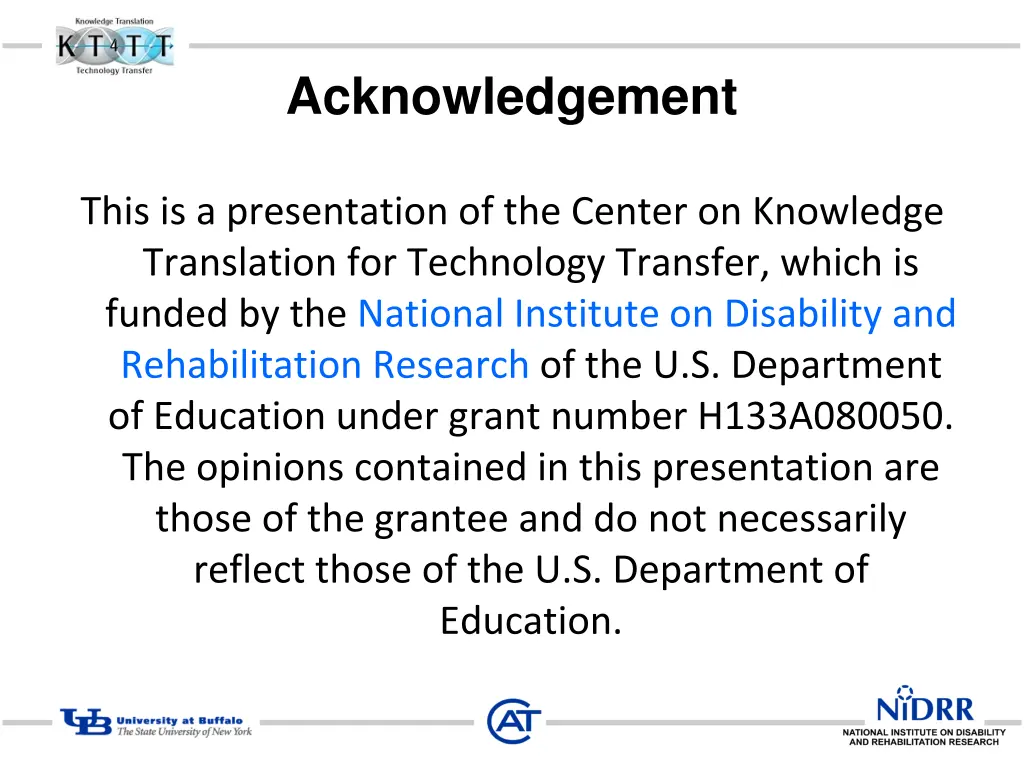 Knowledge Translation
KT4TT
Technology Transfer

Acknowledgement

This is a presentation of the Center on Knowledge Translation for Technology Transfer, which is funded by the National Institute on Disability and Rehabilitation Research of the U.S. Department of Education under grant number H133A080050. The opinions contained in this presentation are those of the grantee and do not necessarily reflect those of the U.S. Department of Education.

UB University at Buffalo
The State University of New York

CAT

NIDRR
NATIONAL INSTITUTE ON DISABILITY AND REHABILITATION RESEARCH